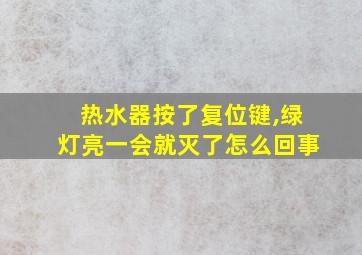 热水器按了复位键,绿灯亮一会就灭了怎么回事